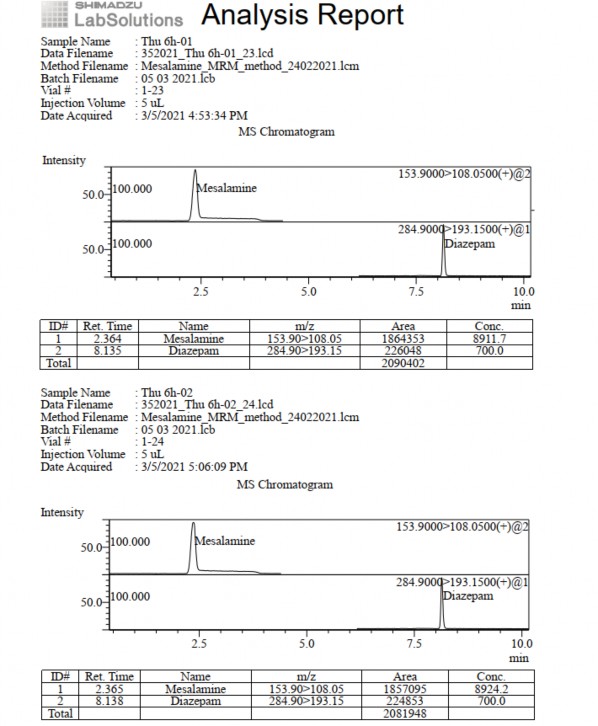 SHIMADZU
LabSolutions Analysis Report

Sample Name : Thu 6h-01
Data Filename : 352021_Thu 6h-01_23.lcd
Method Filename : Mesalamine_MRM_method_24022021.lcm
Batch Filename : 05 03 2021.lcb
Vial # : 1-23
Injection Volume : 5 uL
Date Acquired : 3/5/2021 4:53:34 PM

MS Chromatogram

Intensity

50.0 100.000 Mesalamine 153.9000>108.0500(+)@2

50.0 100.000 284.9000>193.1500(+)@1 Diazepam

2.5 5.0 7.5 10.0 min

| ID# | Ret. Time | Name | m/z | Area | Conc. |
|---|---|---|---|---|---|
| 1 | 2.364 | Mesalamine | 153.90>108.05 | 1864353 | 8911.7 |
| 2 | 8.135 | Diazepam | 284.90>193.15 | 226048 | 700.0 |
| Total | | | | 2090402 | |

Sample Name : Thu 6h-02
Data Filename : 352021_Thu 6h-02_24.lcd
Method Filename : Mesalamine_MRM_method_24022021.lcm
Batch Filename : 05 03 2021.lcb
Vial # : 1-24
Injection Volume : 5 uL
Date Acquired : 3/5/2021 5:06:09 PM

MS Chromatogram

Intensity

50.0 100.000 Mesalamine 153.9000>108.0500(+)@2

50.0 100.000 284.9000>193.1500(+)@1 Diazepam

2.5 5.0 7.5 10.0 min

| ID# | Ret. Time | Name | m/z | Area | Conc. |
|---|---|---|---|---|---|
| 1 | 2.365 | Mesalamine | 153.90>108.05 | 1857095 | 8924.2 |
| 2 | 8.138 | Diazepam | 284.90>193.15 | 224853 | 700.0 |
| Total | | | | 2081948 | |